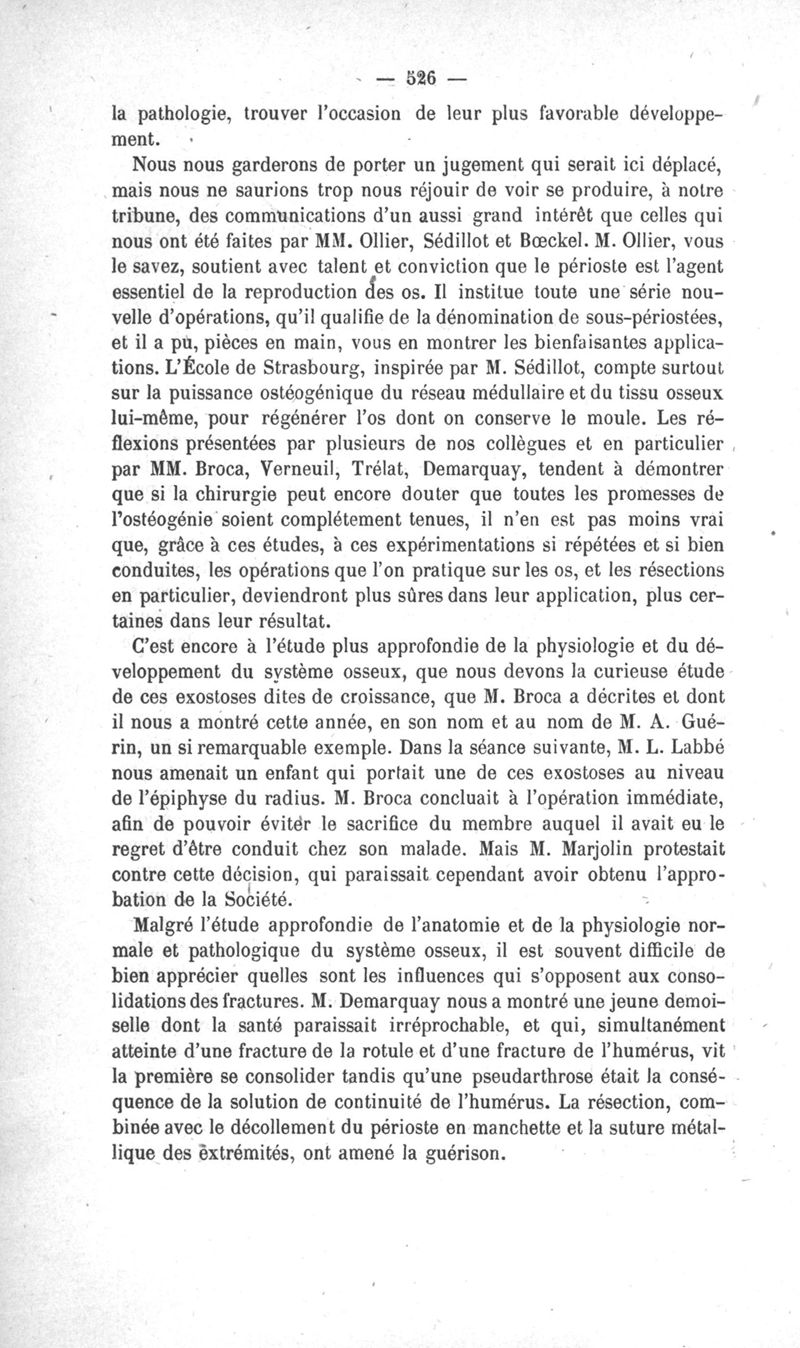 — 526 —

la pathologie, trouver l'occasion de leur plus favorable développement.

Nous nous garderons de porter un jugement qui serait ici déplacé, mais nous ne saurions trop nous réjouir de voir se produire, à notre tribune, des communications d'un aussi grand intérêt que celles qui nous ont été faites par MM. Ollier, Sédillot et Bœckel. M. Ollier, vous le savez, soutient avec talent et conviction que le périoste est l'agent essentiel de la reproduction des os. Il institue toute une série nouvelle d'opérations, qu'il qualifie de la dénomination de sous-périostées, et il a pu, pièces en main, vous en montrer les bienfaisantes applications. L'École de Strasbourg, inspirée par M. Sédillot, compte surtout sur la puissance ostéogénique du réseau médullaire et du tissu osseux lui-même, pour régénérer l'os dont on conserve le moule. Les réflexions présentées par plusieurs de nos collègues et en particulier par MM. Broca, Verneuil, Trélat, Demarquay, tendent à démontrer que si la chirurgie peut encore douter que toutes les promesses de l'ostéogénie soient complétement tenues, il n'en est pas moins vrai que, grâce à ces études, à ces expérimentations si répétées et si bien conduites, les opérations que l'on pratique sur les os, et les résections en particulier, deviendront plus sûres dans leur application, plus certaines dans leur résultat.

C'est encore à l'étude plus approfondie de la physiologie et du développement du système osseux, que nous devons la curieuse étude de ces exostoses dites de croissance, que M. Broca a décrites et dont il nous a montré cette année, en son nom et au nom de M. A. Guérin, un si remarquable exemple. Dans la séance suivante, M. L. Labbé nous amenait un enfant qui portait une de ces exostoses au niveau de l'épiphyse du radius. M. Broca concluait à l'opération immédiate, afin de pouvoir éviter le sacrifice du membre auquel il avait eu le regret d'être conduit chez son malade. Mais M. Marjolin protestait contre cette décision, qui paraissait cependant avoir obtenu l'approbation de la Société.

Malgré l'étude approfondie de l'anatomie et de la physiologie normale et pathologique du système osseux, il est souvent difficile de bien apprécier quelles sont les influences qui s'opposent aux consolidations des fractures. M. Demarquay nous a montré une jeune demoiselle dont la santé paraissait irréprochable, et qui, simultanément atteinte d'une fracture de la rotule et d'une fracture de l'humérus, vit la première se consolider tandis qu'une pseudarthrose était la conséquence de la solution de continuité de l'humérus. La résection, combinée avec le décollement du périoste en manchette et la suture métallique des extrémités, ont amené la guérison.